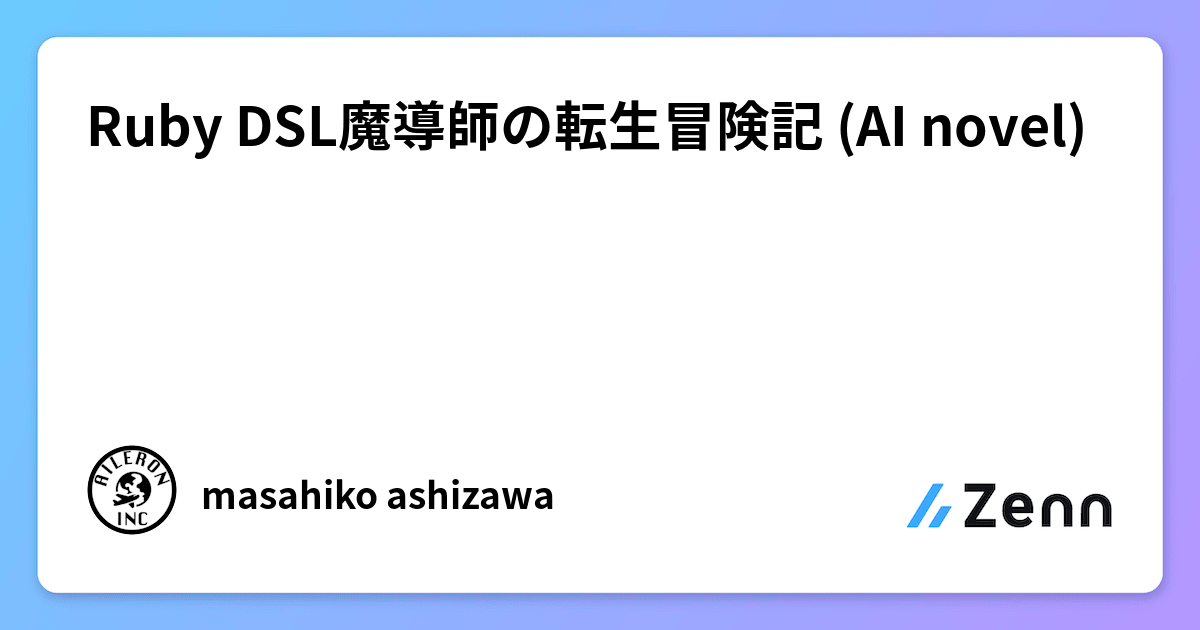 Ruby DSL魔導師の転生冒険記 (AI novel)

AILERON INC

masahiko ashizawa

Zenn